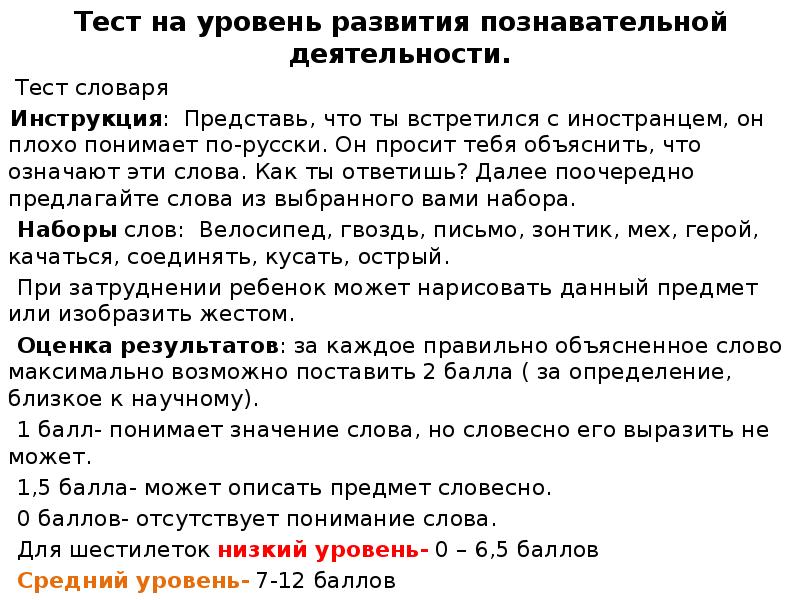 Тест на уровень развития познавательной деятельности.

Тест словаря

Инструкция: Представь, что ты встретился с иностранцем, он плохо понимает по-русски. Он просит тебя объяснить, что означают эти слова. Как ты ответишь? Далее поочередно предлагайте слова из выбранного вами набора.

Наборы слов: Велосипед, гвоздь, письмо, зонтик, мех, герой, качаться, соединять, кусать, острый.

При затруднении ребенок может нарисовать данный предмет или изобразить жестом.

Оценка результатов: за каждое правильно объясненное слово максимально возможно поставить 2 балла ( за определение, близкое к научному).

1 балл- понимает значение слова, но словесно его выразить не может.

1,5 балла- может описать предмет словесно.

0 баллов- отсутствует понимание слова.

Для шестилеток низкий уровень- 0 – 6,5 баллов

Средний уровень- 7-12 баллов